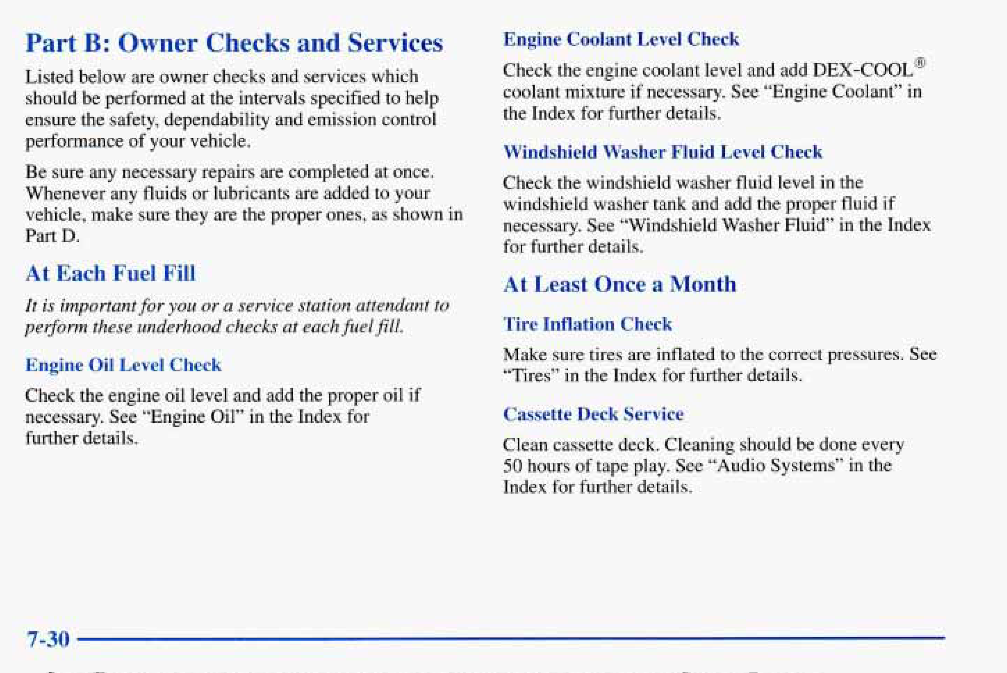 Part B: Owner Checks and Services

Listed below are owner checks and services which should be performed at the intervals specified to help ensure the safety, dependability and emission control performance of your vehicle.

Be sure any necessary repairs are completed at once. Whenever any fluids or lubricants are added to your vehicle, make sure they are the proper ones, as shown in Part D.

At Each Fuel Fill

It is important for you or a service station attendant to perform these underhood checks at each fuel fill.

Engine Oil Level Check

Check the engine oil level and add the proper oil if necessary. See "Engine Oil" in the Index for further details.

Engine Coolant Level Check

Check the engine coolant level and add DEX-COOL® coolant mixture if necessary. See "Engine Coolant" in the Index for further details.

Windshield Washer Fluid Level Check

Check the windshield washer fluid level in the windshield washer tank and add the proper fluid if necessary. See "Windshield Washer Fluid" in the Index for further details.

At Least Once a Month

Tire Inflation Check

Make sure tires are inflated to the correct pressures. See "Tires" in the Index for further details.

Cassette Deck Service

Clean cassette deck. Cleaning should be done every 50 hours of tape play. See "Audio Systems" in the Index for further details.

7-30